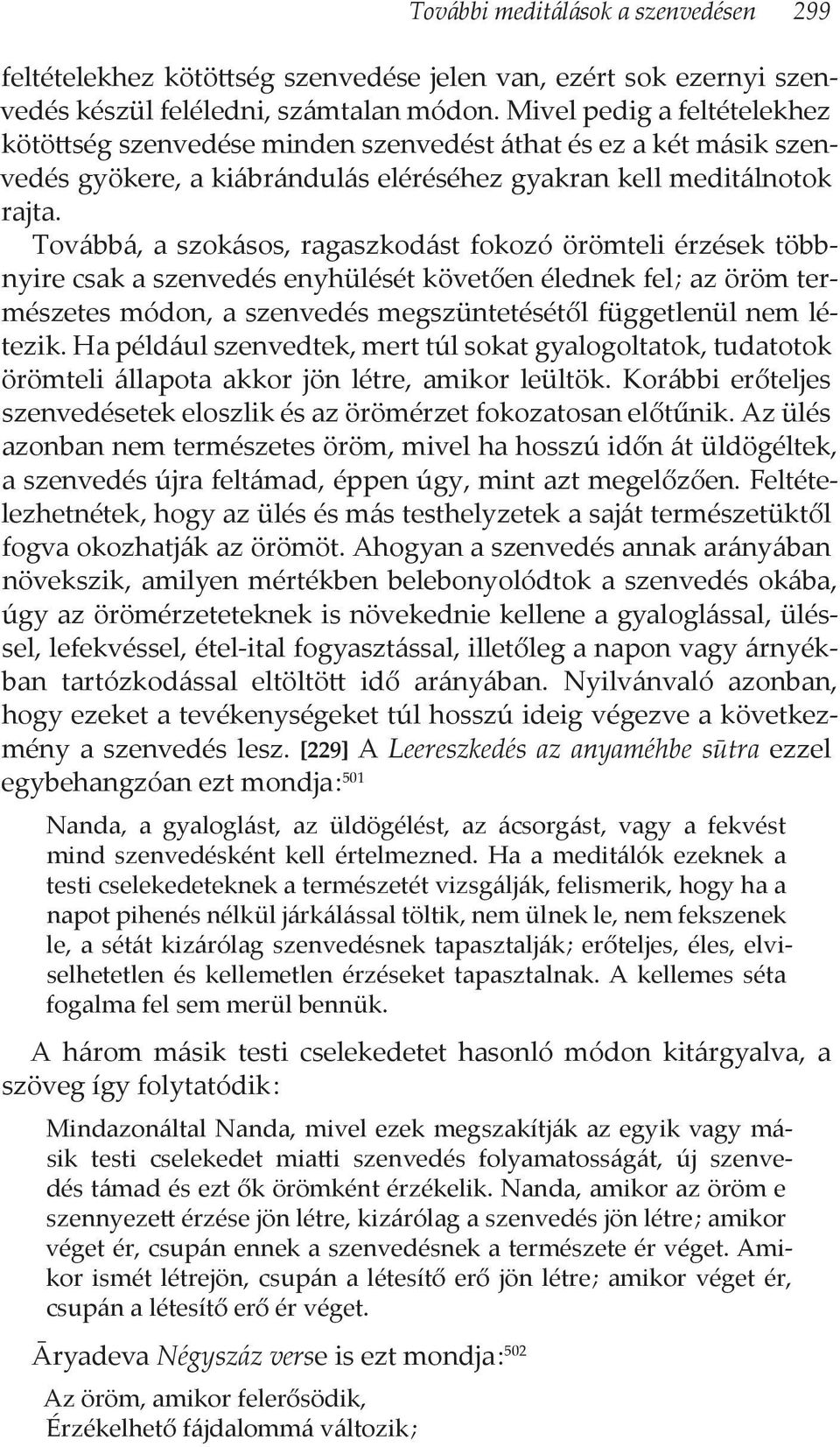 További meditálások a szenvedésen 299

feltételekhez kötöttség szenvedése jelen van, ezért sok ezernyi szenvedés készül feléledni, számtalan módon. Mivel pedig a feltételekhez kötöttség szenvedése minden szenvedést áthat és ez a két másik szenvedés gyökere, a kiábrándulás eléréséhez gyakran kell meditálnotok rajta.

Továbbá, a szokásos, ragaszkodást fokozó örömteli érzések többnyire csak a szenvedés enyhülését követően élednek fel; az öröm természetes módon, a szenvedés megszüntetésétől függetlenül nem létezik. Ha például szenvedtek, mert túl sokat gyalogoltatok, tudatotok örömteli állapota akkor jön létre, amikor leültök. Korábbi erőteljes szenvedésetek eloszlik és az örömérzet fokozatosan előtűnik. Az ülés azonban nem természetes öröm, mivel ha hosszú időn át üldögéltek, a szenvedés újra feltámad, éppen úgy, mint azt megelőzően. Feltételezhetnétek, hogy az ülés és más testhelyzetek a saját természetüktől fogva okozhatják az örömöt. Ahogyan a szenvedés annak arányában növekszik, amilyen mértékben belebonyolódtok a szenvedés okába, úgy az örömérzeteteknek is növekednie kellene a gyaloglással, üléssel, lefekvéssel, étel-ital fogyasztással, illetőleg a napon vagy árnyékban tartózkodással eltöltött idő arányában. Nyilvánvaló azonban, hogy ezeket a tevékenységeket túl hosszú ideig végezve a következmény a szenvedés lesz. [229] A Leereszkedés az anyaméhbe sūtra ezzel egybehangzóan ezt mondja:$^{501}$

Nanda, a gyaloglást, az üldögélést, az ácsorgást, vagy a fekvést mind szenvedésként kell értelmezned. Ha a meditálók ezeknek a testi cselekedeteknek a természetét vizsgálják, felismerik, hogy ha a napot pihenés nélkül járkálással töltik, nem ülnek le, nem fekszenek le, a sétát kizárólag szenvedésnek tapasztalják; erőteljes, éles, elviselhetetlen és kellemetlen érzéseket tapasztalnak. A kellemes séta fogalma fel sem merül bennük.

A három másik testi cselekedetet hasonló módon kitárgyalva, a szöveg így folytatódik:

Mindazonáltal Nanda, mivel ezek megszakítják az egyik vagy másik testi cselekedet miatti szenvedés folyamatosságát, új szenvedés támad és ezt ők örömként érzékelik. Nanda, amikor az öröm e szennyezett érzése jön létre, kizárólag a szenvedés jön létre; amikor véget ér, csupán ennek a szenvedésnek a természete ér véget. Amikor ismét létrejön, csupán a létesítő erő jön létre; amikor véget ér, csupán a létesítő erő ér véget.

Āryadeva Négyszáz verse is ezt mondja:$^{502}$

Az öröm, amikor felerősödik,
Érzékelhető fájdalommá változik;